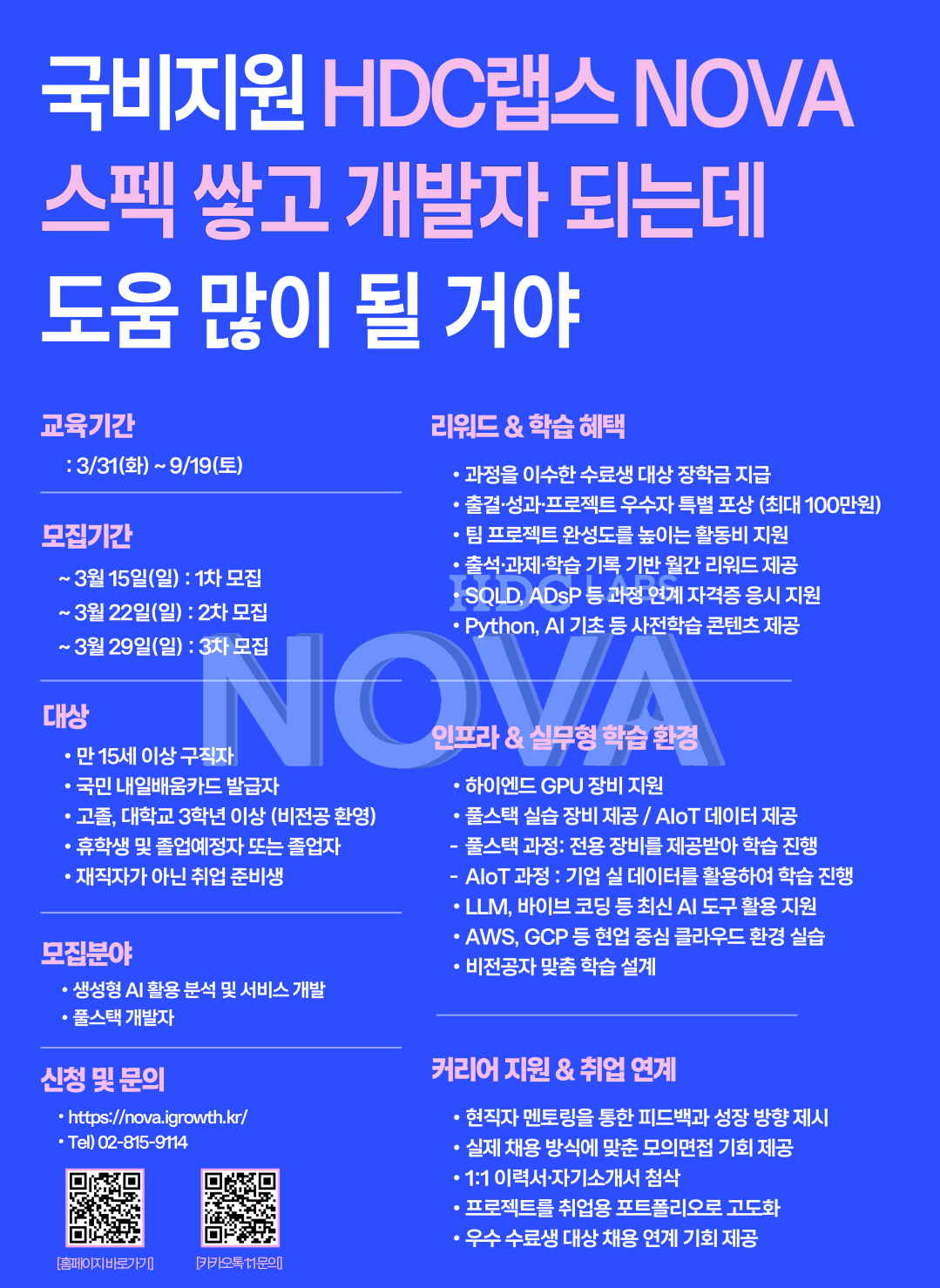 국비지원 HDC랩스 NOVA
스펙 쌓고 개발자 되는데
도움 많이 될 거야

교육기간
: 3/31(화) ~ 9/19(토)

모집기간
~ 3월 15일(일) : 1차 모집
~ 3월 22일(일) : 2차 모집
~ 3월 29일(일) : 3차 모집

대상
• 만 15세 이상 구직자
• 국민 내일배움카드 발급자
• 고졸, 대학교 3학년 이상 (비전공 환영)
• 휴학생 및 졸업예정자 또는 졸업자
• 재직자가 아닌 취업 준비생

모집분야
• 생성형 AI 활용 분석 및 서비스 개발
• 풀스택 개발자

신청 및 문의
• https://nova.igrowth.kr/
• Tel) 02-815-9114

[홈페이지 바로가기]
[카카오톡 1:1 문의]

리워드 & 학습 혜택
• 과정을 이수한 수료생 대상 장학금 지급
• 출결·성과·프로젝트 우수자 특별 포상 (최대 100만원)
• 팀 프로젝트 완성도를 높이는 활동비 지원
• 출석·과제·학습 기록 기반 월간 리워드 제공
• SQLD, ADsP 등 과정 연계 자격증 응시 지원
• Python, AI 기초 등 사전학습 콘텐츠 제공

인프라 & 실무형 학습 환경
• 하이엔드 GPU 장비 지원
• 풀스택 실습 장비 제공 / AIoT 데이터 제공
- 풀스택 과정: 전용 장비를 제공받아 학습 진행
- AIoT 과정 : 기업 실 데이터를 활용하여 학습 진행
• LLM, 바이브 코딩 등 최신 AI 도구 활용 지원
• AWS, GCP 등 현업 중심 클라우드 환경 실습
• 비전공자 맞춤 학습 설계

커리어 지원 & 취업 연계
• 현직자 멘토링을 통한 피드백과 성장 방향 제시
• 실제 채용 방식에 맞춘 모의면접 기회 제공
• 1:1 이력서·자기소개서 첨삭
• 프로젝트를 취업용 포트폴리오로 고도화
• 우수 수료생 대상 채용 연계 기회 제공

HDC LABS
NOVA